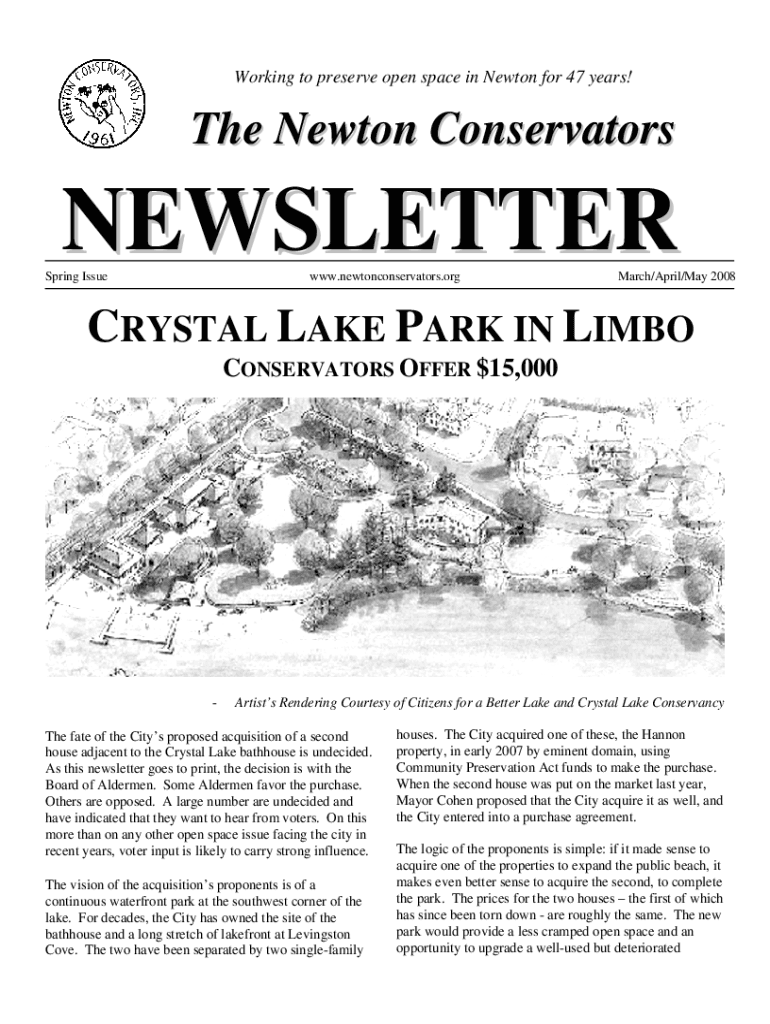 NEWTON CONSERVATORS, INC. 1961

Working to preserve open space in Newton for 47 years!

The Newton Conservators

NEWSLETTER

Spring Issue

www.newtonconservators.org

March/April/May 2008

CRYSTAL LAKE PARK IN LIMBO

CONSERVATORS OFFER $15,000

- Artist's Rendering Courtesy of Citizens for a Better Lake and Crystal Lake Conservancy

The fate of the City's proposed acquisition of a second house adjacent to the Crystal Lake bathhouse is undecided. As this newsletter goes to print, the decision is with the Board of Aldermen. Some Aldermen favor the purchase. Others are opposed. A large number are undecided and have indicated that they want to hear from voters. On this more than on any other open space issue facing the city in recent years, voter input is likely to carry strong influence.

The vision of the acquisition's proponents is of a continuous waterfront park at the southwest corner of the lake. For decades, the City has owned the site of the bathhouse and a long stretch of lakefront at Levingston Cove. The two have been separated by two single-family houses. The City acquired one of these, the Hannon property, in early 2007 by eminent domain, using Community Preservation Act funds to make the purchase. When the second house was put on the market last year, Mayor Cohen proposed that the City acquire it as well, and the City entered into a purchase agreement.

The logic of the proponents is simple: if it made sense to acquire one of the properties to expand the public beach, it makes even better sense to acquire the second, to complete the park. The prices for the two houses – the first of which has since been torn down - are roughly the same. The new park would provide a less cramped open space and an opportunity to upgrade a well-used but deteriorated